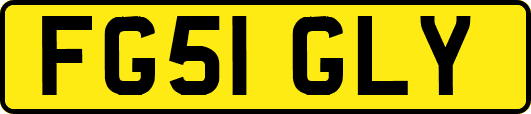 FG51 GLY